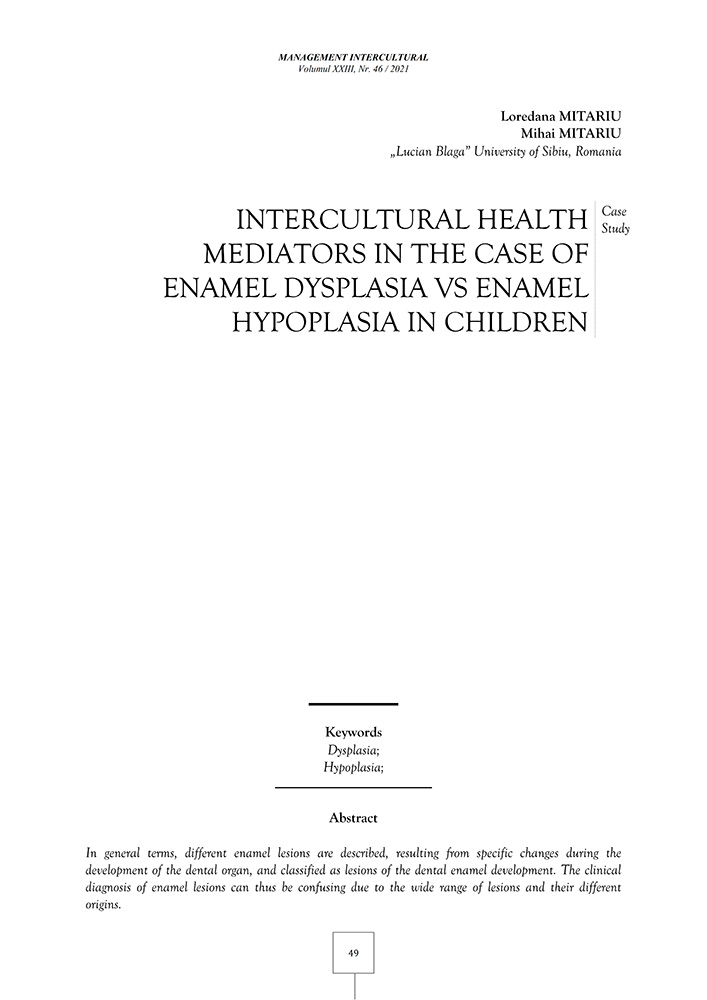 MANAGEMENT INTERCULTURAL
Volumul XXIII, Nr. 46 / 2021

Loredana MITARIU
Mihai MITARIU
„Lucian Blaga" University of Sibiu, Romania

INTERCULTURAL HEALTH MEDIATORS IN THE CASE OF ENAMEL DYSPLASIA VS ENAMEL HYPOPLASIA IN CHILDREN

Case Study

Keywords
Dysplasia;
Hypoplasia;

Abstract

In general terms, different enamel lesions are described, resulting from specific changes during the development of the dental organ, and classified as lesions of the dental enamel development. The clinical diagnosis of enamel lesions can thus be confusing due to the wide range of lesions and their different origins.

49